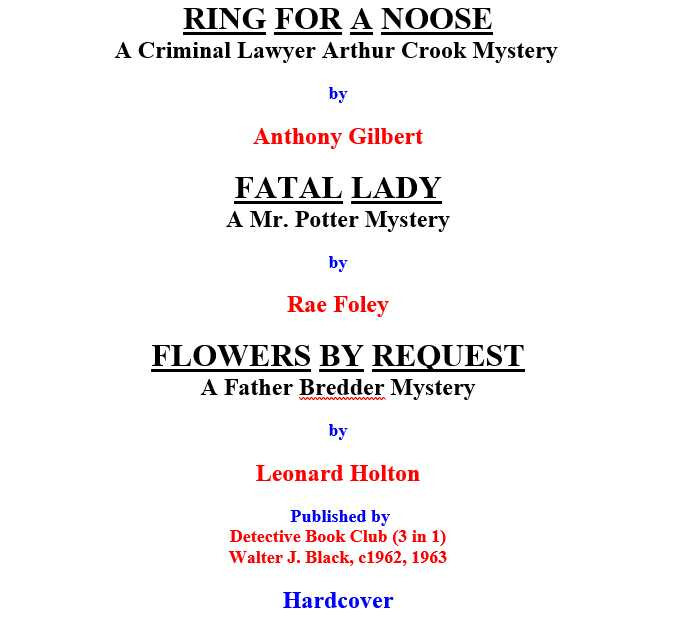 RING FOR A NOOSE
A Criminal Lawyer Arthur Crook Mystery

by

Anthony Gilbert

FATAL LADY
A Mr. Potter Mystery

by

Rae Foley

FLOWERS BY REQUEST
A Father Bredder Mystery

by

Leonard Holton

Published by
Detective Book Club (3 in 1)
Walter J. Black, c1962, 1963

Hardcover